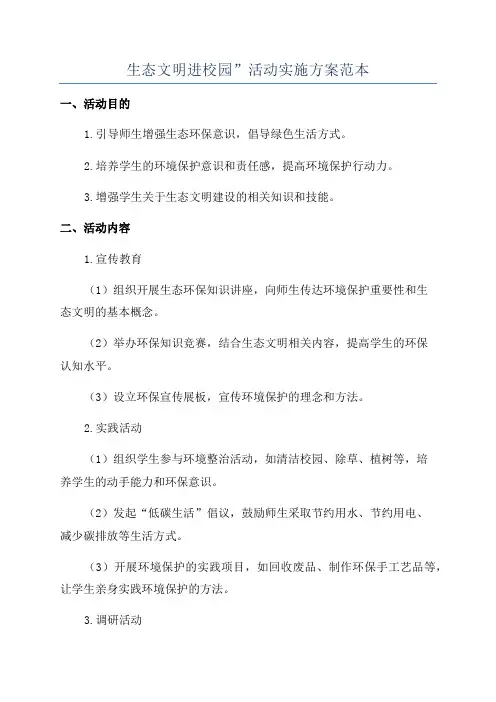 生态文明进校园”活动实施方案范本

一、活动目的

1.引导师生增强生态环保意识，倡导绿色生活方式。

2.培养学生的环境保护意识和责任感，提高环境保护行动力。

3.增强学生关于生态文明建设的相关知识和技能。

二、活动内容

1.宣传教育

（1）组织开展生态环保知识讲座，向师生传达环境保护重要性和生态文明的基本概念。

（2）举办环保知识竞赛，结合生态文明相关内容，提高学生的环保认知水平。

（3）设立环保宣传展板，宣传环境保护的理念和方法。

2.实践活动

（1）组织学生参与环境整治活动，如清洁校园、除草、植树等，培养学生的动手能力和环保意识。

（2）发起“低碳生活”倡议，鼓励师生采取节约用水、节约用电、减少碳排放等生活方式。

（3）开展环境保护的实践项目，如回收废品、制作环保手工艺品等，让学生亲身实践环境保护的方法。

3.调研活动